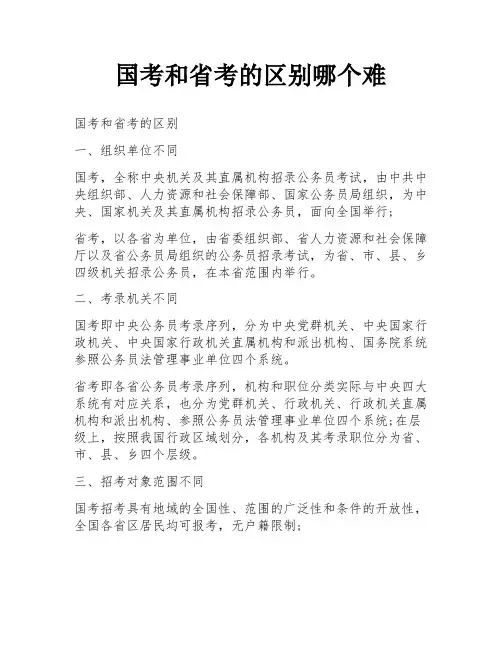 国考和省考的区别哪个难

国考和省考的区别

一、组织单位不同

国考，全称中央机关及其直属机构招录公务员考试，由中共中央组织部、人力资源和社会保障部、国家公务员局组织，为中央、国家机关及其直属机构招录公务员，面向全国举行；

省考，以各省为单位，由省委组织部、省人力资源和社会保障厅以及省公务员局组织的公务员招录考试，为省、市、县、乡四级机关招录公务员，在本省范围内举行。

二、考录机关不同

国考即中央公务员考录序列，分为中央党群机关、中央国家行政机关、中央国家行政机关直属机构和派出机构、国务院系统参照公务员法管理事业单位四个系统。

省考即各省公务员考录序列，机构和职位分类实际与中央四大系统有对应关系，也分为党群机关、行政机关、行政机关直属机构和派出机构、参照公务员法管理事业单位四个系统;在层级上，按照我国行政区域划分，各机构及其考录职位分为省、市、县、乡四个层级。

三、招考对象范围不同

国考招考具有地域的全国性、范围的广泛性和条件的开放性，全国各省区居民均可报考，无户籍限制;